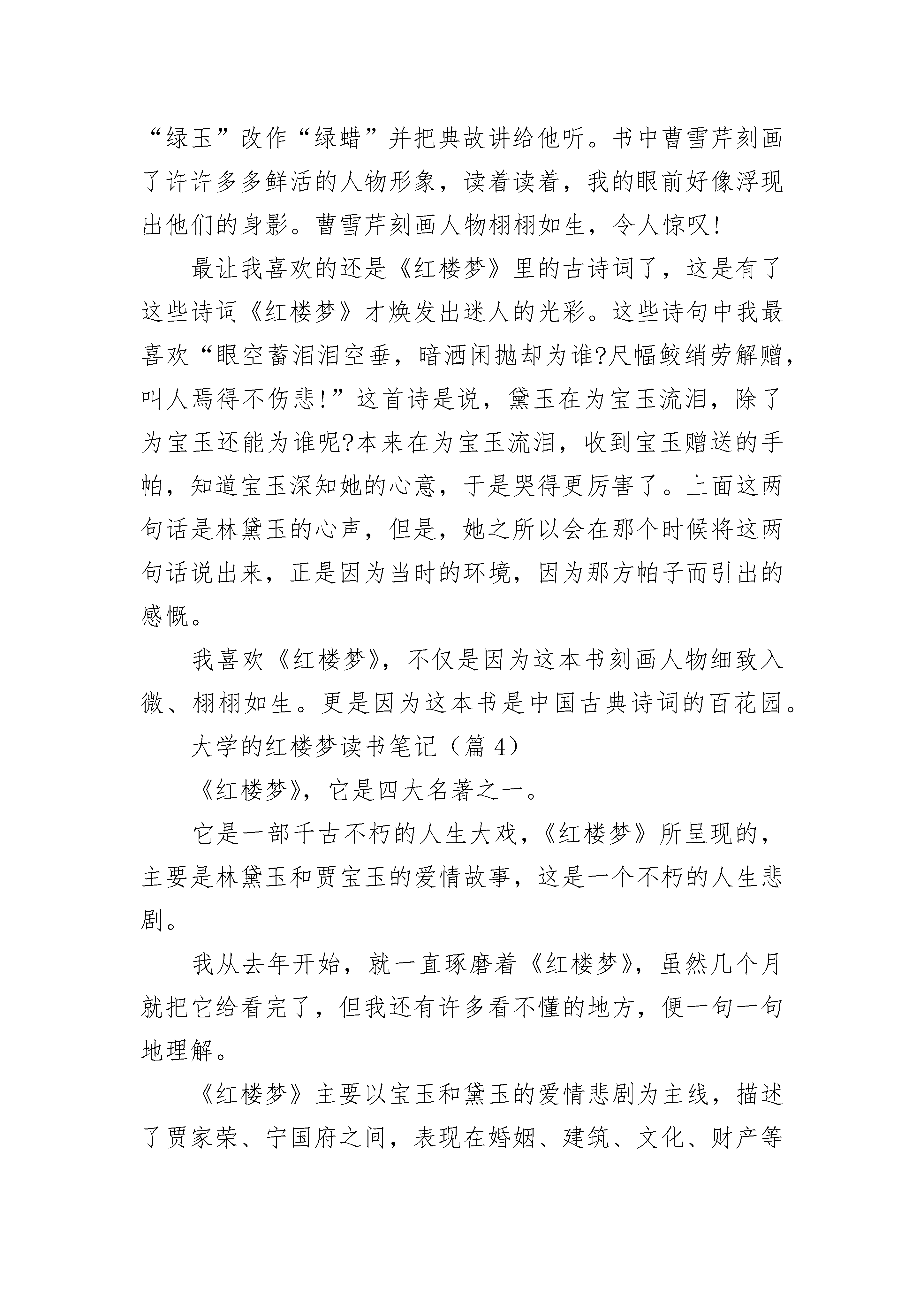 “绿玉”改作“绿蜡”并把典故讲给他听。书中曹雪芹刻画了许许多多鲜活的人物形象，读着读着，我的眼前好像浮现出他们的身影。曹雪芹刻画人物栩栩如生，令人惊叹!

最让我喜欢的还是《红楼梦》里的古诗词了，这是有了这些诗词《红楼梦》才焕发出迷人的光彩。这些诗句中我最喜欢“眼空蓄泪泪空垂，暗洒闲抛却为谁?尺幅鲛绡劳解赠，叫人焉得不伤悲!”这首诗是说，黛玉在为宝玉流泪，除了为宝玉还能为谁呢?本来在为宝玉流泪，收到宝玉赠送的手帕，知道宝玉深知她的心意，于是哭得更厉害了。上面这两句话是林黛玉的心声，但是，她之所以会在那个时候将这两句话说出来，正是因为当时的环境，因为那方帕子而引出的感慨。

我喜欢《红楼梦》，不仅是因为这本书刻画人物细致入微、栩栩如生。更是因为这本书是中国古典诗词的百花园。

大学的红楼梦读书笔记（篇 4）

《红楼梦》，它是四大名著之一。

它是一部千古不朽的人生大戏，《红楼梦》所呈现的，主要是林黛玉和贾宝玉的爱情故事，这是一个不朽的人生悲剧。

我从去年开始，就一直琢磨着《红楼梦》，虽然几个月就把它给看完了，但我还有许多看不懂的地方，便一句一句地理解。

《红楼梦》主要以宝玉和黛玉的爱情悲剧为主线，描述了贾家荣、宁国府之间，表现在婚姻、建筑、文化、财产等